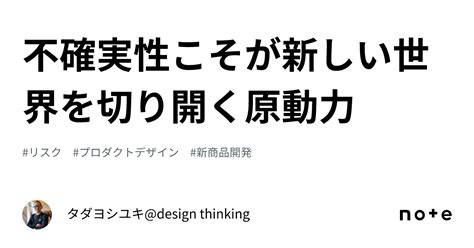 不確実性こそが新しい世界を切り開く原動力

#リスク　#プロダクトデザイン　#新商品開発

タダヨシユキ@design thinking

note